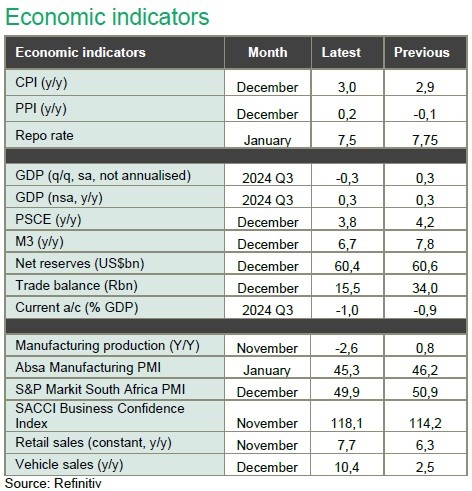 Economic indicators

| Economic indicators | Month | Latest | Previous |
|---|---|---|---|
| CPI (y/y) | December | 3,0 | 2,9 |
| PPI (y/y) | December | 0,2 | -0,1 |
| Repo rate | January | 7,5 | 7,75 |
| | | | |
| GDP (q/q, sa, not annualised) | 2024 Q3 | -0,3 | 0,3 |
| GDP (nsa, y/y) | 2024 Q3 | 0,3 | 0,3 |
| PSCE (y/y) | December | 3,8 | 4,2 |
| M3 (y/y) | December | 6,7 | 7,8 |
| Net reserves (US$bn) | December | 60,4 | 60,6 |
| Trade balance (Rbn) | December | 15,5 | 34,0 |
| Current a/c (% GDP) | 2024 Q3 | -1,0 | -0,9 |
| | | | |
| Manufacturing production (Y/Y) | November | -2,6 | 0,8 |
| Absa Manufacturing PMI | January | 45,3 | 46,2 |
| S&P Markit South Africa PMI | December | 49,9 | 50,9 |
| SACCI Business Confidence Index | November | 118,1 | 114,2 |
| Retail sales (constant, y/y) | November | 7,7 | 6,3 |
| Vehicle sales (y/y) | December | 10,4 | 2,5 |

Source: Refinitiv